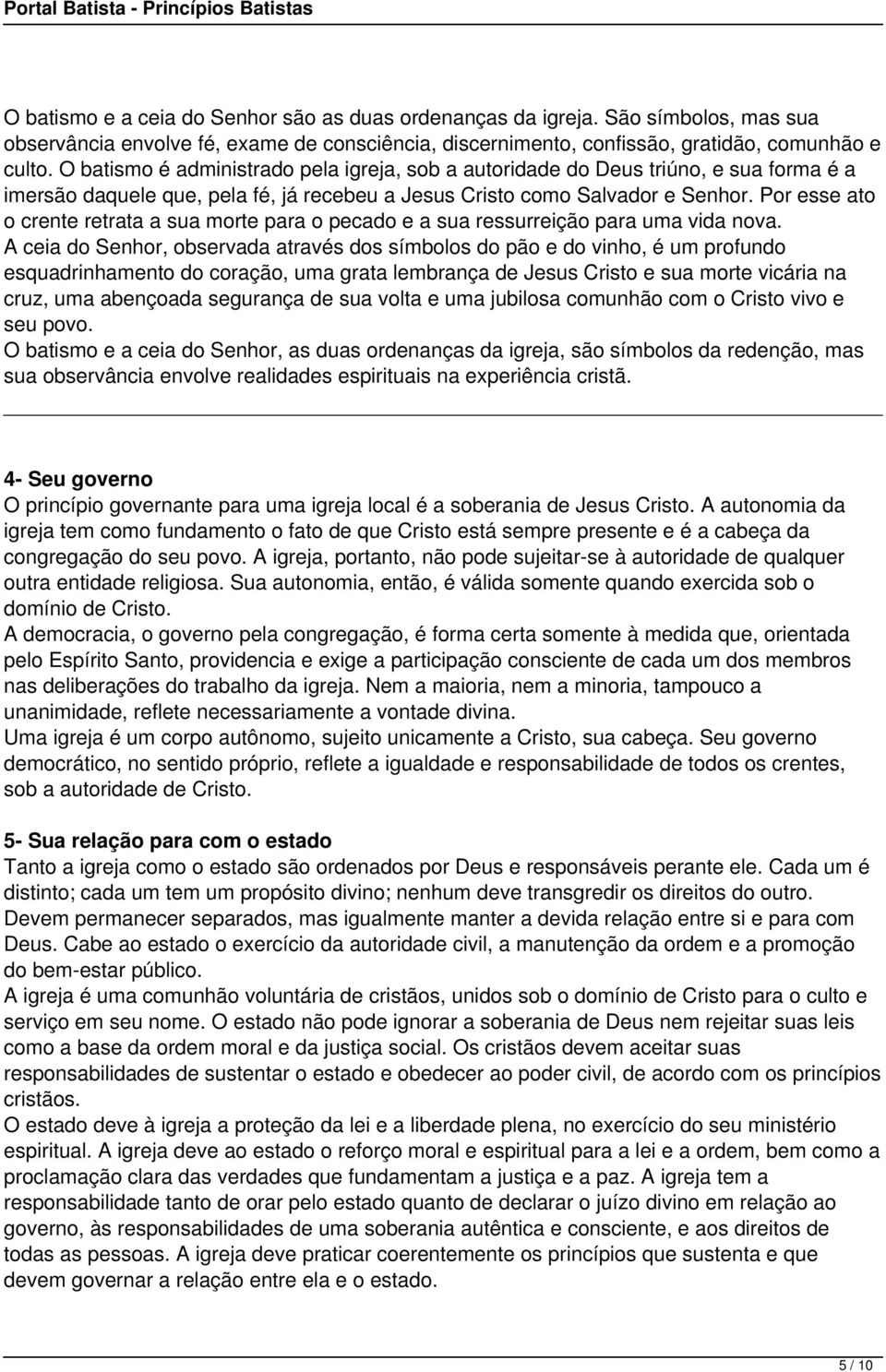 Portal Batista - Princípios Batistas

O batismo e a ceia do Senhor são as duas ordenanças da igreja. São símbolos, mas sua observância envolve fé, exame de consciência, discernimento, confissão, gratidão, comunhão e culto. O batismo é administrado pela igreja, sob a autoridade do Deus triúno, e sua forma é a imersão daquele que, pela fé, já recebeu a Jesus Cristo como Salvador e Senhor. Por esse ato o crente retrata a sua morte para o pecado e a sua ressurreição para uma vida nova.
A ceia do Senhor, observada através dos símbolos do pão e do vinho, é um profundo esquadrinhamento do coração, uma grata lembrança de Jesus Cristo e sua morte vicária na cruz, uma abençoada segurança de sua volta e uma jubilosa comunhão com o Cristo vivo e seu povo.
O batismo e a ceia do Senhor, as duas ordenanças da igreja, são símbolos da redenção, mas sua observância envolve realidades espirituais na experiência cristã.

4- Seu governo
O princípio governante para uma igreja local é a soberania de Jesus Cristo. A autonomia da igreja tem como fundamento o fato de que Cristo está sempre presente e é a cabeça da congregação do seu povo. A igreja, portanto, não pode sujeitar-se à autoridade de qualquer outra entidade religiosa. Sua autonomia, então, é válida somente quando exercida sob o domínio de Cristo.
A democracia, o governo pela congregação, é forma certa somente à medida que, orientada pelo Espírito Santo, providencia e exige a participação consciente de cada um dos membros nas deliberações do trabalho da igreja. Nem a maioria, nem a minoria, tampouco a unanimidade, reflete necessariamente a vontade divina.
Uma igreja é um corpo autônomo, sujeito unicamente a Cristo, sua cabeça. Seu governo democrático, no sentido próprio, reflete a igualdade e responsabilidade de todos os crentes, sob a autoridade de Cristo.

5- Sua relação para com o estado
Tanto a igreja como o estado são ordenados por Deus e responsáveis perante ele. Cada um é distinto; cada um tem um propósito divino; nenhum deve transgredir os direitos do outro. Devem permanecer separados, mas igualmente manter a devida relação entre si e para com Deus. Cabe ao estado o exercício da autoridade civil, a manutenção da ordem e a promoção do bem-estar público.
A igreja é uma comunhão voluntária de cristãos, unidos sob o domínio de Cristo para o culto e serviço em seu nome. O estado não pode ignorar a soberania de Deus nem rejeitar suas leis como a base da ordem moral e da justiça social. Os cristãos devem aceitar suas responsabilidades de sustentar o estado e obedecer ao poder civil, de acordo com os princípios cristãos.
O estado deve à igreja a proteção da lei e a liberdade plena, no exercício do seu ministério espiritual. A igreja deve ao estado o reforço moral e espiritual para a lei e a ordem, bem como a proclamação clara das verdades que fundamentam a justiça e a paz. A igreja tem a responsabilidade tanto de orar pelo estado quanto de declarar o juízo divino em relação ao governo, às responsabilidades de uma soberania autêntica e consciente, e aos direitos de todas as pessoas. A igreja deve praticar coerentemente os princípios que sustenta e que devem governar a relação entre ela e o estado.

5 / 10